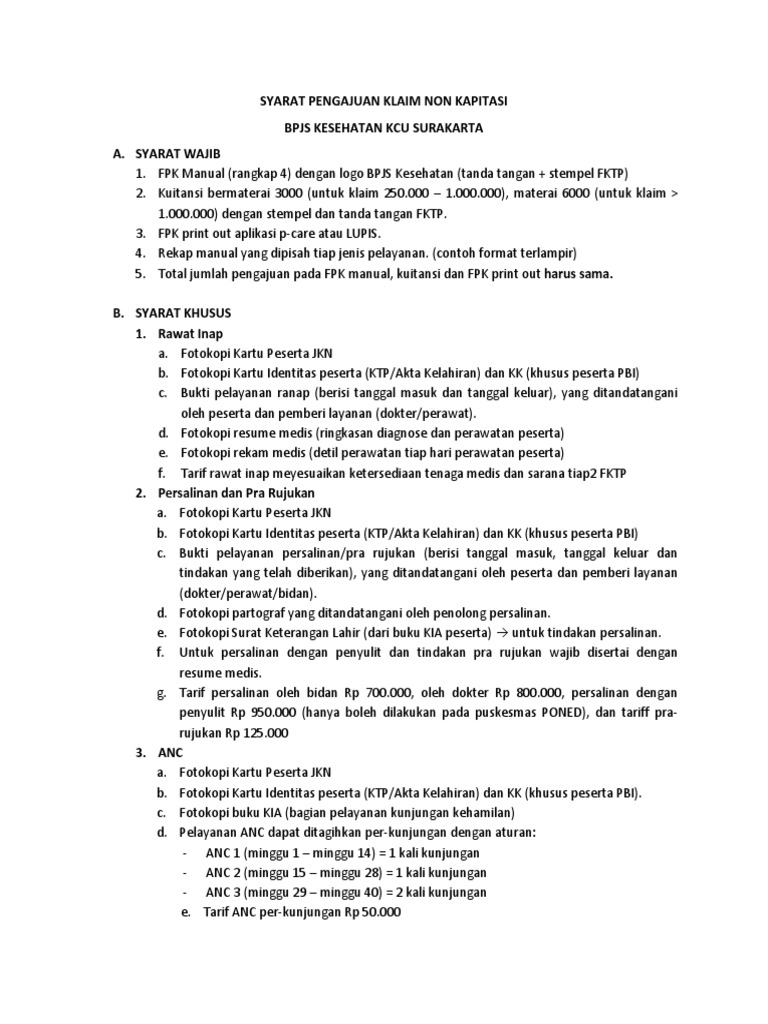 SYARAT PENGAJUAN KLAIM NON KAPITASI

BPJS KESEHATAN KCU SURAKARTA

A. SYARAT WAJIB
1. FPK Manual (rangkap 4) dengan logo BPJS Kesehatan (tanda tangan + stempel FKTP)
2. Kuitansi bermaterai 3000 (untuk klaim 250.000 – 1.000.000), materai 6000 (untuk klaim > 1.000.000) dengan stempel dan tanda tangan FKTP.
3. FPK print out aplikasi p-care atau LUPIS.
4. Rekap manual yang dipisah tiap jenis pelayanan. (contoh format terlampir)
5. Total jumlah pengajuan pada FPK manual, kuitansi dan FPK print out harus sama.

B. SYARAT KHUSUS
1. Rawat Inap
a. Fotokopi Kartu Peserta JKN
b. Fotokopi Kartu Identitas peserta (KTP/Akta Kelahiran) dan KK (khusus peserta PBI)
c. Bukti pelayanan ranap (berisi tanggal masuk dan tanggal keluar), yang ditandatangani oleh peserta dan pemberi layanan (dokter/perawat).
d. Fotokopi resume medis (ringkasan diagnose dan perawatan peserta)
e. Fotokopi rekam medis (detil perawatan tiap hari perawatan peserta)
f. Tarif rawat inap meyesuaikan ketersediaan tenaga medis dan sarana tiap2 FKTP
2. Persalinan dan Pra Rujukan
a. Fotokopi Kartu Peserta JKN
b. Fotokopi Kartu Identitas peserta (KTP/Akta Kelahiran) dan KK (khusus peserta PBI)
c. Bukti pelayanan persalinan/pra rujukan (berisi tanggal masuk, tanggal keluar dan tindakan yang telah diberikan), yang ditandatangani oleh peserta dan pemberi layanan (dokter/perawat/bidan).
d. Fotokopi partograf yang ditandatangani oleh penolong persalinan.
e. Fotokopi Surat Keterangan Lahir (dari buku KIA peserta) → untuk tindakan persalinan.
f. Untuk persalinan dengan penyulit dan tindakan pra rujukan wajib disertai dengan resume medis.
g. Tarif persalinan oleh bidan Rp 700.000, oleh dokter Rp 800.000, persalinan dengan penyulit Rp 950.000 (hanya boleh dilakukan pada puskesmas PONED), dan tariff pra-rujukan Rp 125.000
3. ANC
a. Fotokopi Kartu Peserta JKN
b. Fotokopi Kartu Identitas peserta (KTP/Akta Kelahiran) dan KK (khusus peserta PBI).
c. Fotokopi buku KIA (bagian pelayanan kunjungan kehamilan)
d. Pelayanan ANC dapat ditagihkan per-kunjungan dengan aturan:
- ANC 1 (minggu 1 – minggu 14) = 1 kali kunjungan
- ANC 2 (minggu 15 – minggu 28) = 1 kali kunjungan
- ANC 3 (minggu 29 – minggu 40) = 2 kali kunjungan
e. Tarif ANC per-kunjungan Rp 50.000